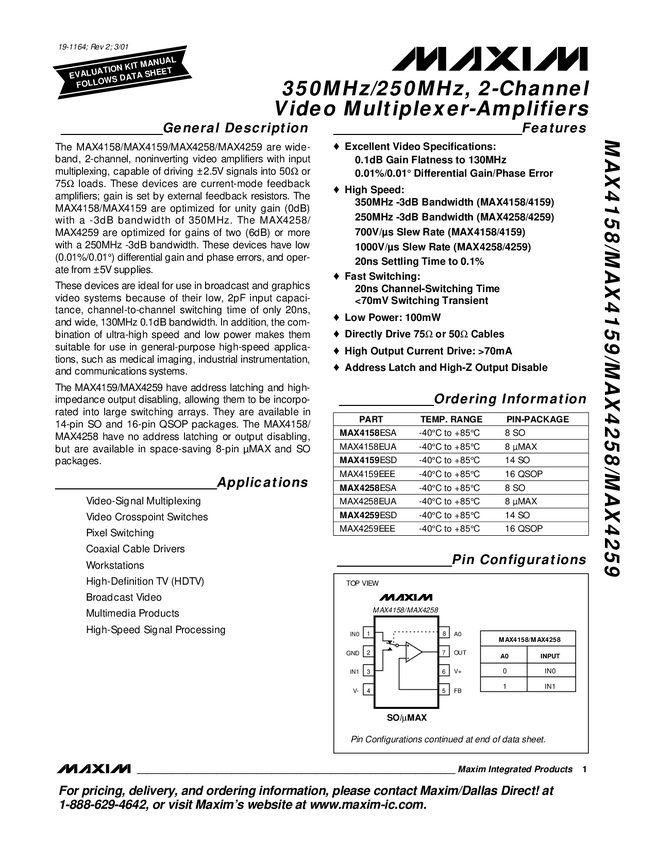 19-1164; Rev 2; 3/01

EVALUATION KIT MANUAL FOLLOWS DATA SHEET

MAXIM

350MHz/250MHz, 2-Channel Video Multiplexer-Amplifiers

General Description

The MAX4158/MAX4159/MAX4258/MAX4259 are wideband, 2-channel, noninverting video amplifiers with input multiplexing, capable of driving ±2.5V signals into 50Ω or 75Ω loads. These devices are current-mode feedback amplifiers; gain is set by external feedback resistors. The MAX4158/MAX4159 are optimized for unity gain (0dB) with a -3dB bandwidth of 350MHz. The MAX4258/MAX4259 are optimized for gains of two (6dB) or more with a 250MHz -3dB bandwidth. These devices have low (0.01%/0.01°) differential gain and phase errors, and operate from ±5V supplies.

These devices are ideal for use in broadcast and graphics video systems because of their low, 2pF input capacitance, channel-to-channel switching time of only 20ns, and wide, 130MHz 0.1dB bandwidth. In addition, the combination of ultra-high speed and low power makes them suitable for use in general-purpose high-speed applications, such as medical imaging, industrial instrumentation, and communications systems.

The MAX4159/MAX4259 have address latching and high-impedance output disabling, allowing them to be incorporated into large switching arrays. They are available in 14-pin SO and 16-pin QSOP packages. The MAX4158/MAX4258 have no address latching or output disabling, but are available in space-saving 8-pin µMAX and SO packages.

Applications

Video-Signal Multiplexing
Video Crosspoint Switches
Pixel Switching
Coaxial Cable Drivers
Workstations
High-Definition TV (HDTV)
Broadcast Video
Multimedia Products
High-Speed Signal Processing

Features

♦ Excellent Video Specifications:
0.1dB Gain Flatness to 130MHz
0.01%/0.01° Differential Gain/Phase Error
♦ High Speed:
350MHz -3dB Bandwidth (MAX4158/4159)
250MHz -3dB Bandwidth (MAX4258/4259)
700V/µs Slew Rate (MAX4158/4159)
1000V/µs Slew Rate (MAX4258/4259)
20ns Settling Time to 0.1%
♦ Fast Switching:
20ns Channel-Switching Time
<70mV Switching Transient
♦ Low Power: 100mW
♦ Directly Drive 75Ω or 50Ω Cables
♦ High Output Current Drive: >70mA
♦ Address Latch and High-Z Output Disable

Ordering Information

| PART | TEMP. RANGE | PIN-PACKAGE |
|---|---|---|
| MAX4158ESA | -40°C to +85°C | 8 SO |
| MAX4158EUA | -40°C to +85°C | 8 µMAX |
| MAX4159ESD | -40°C to +85°C | 14 SO |
| MAX4159EEE | -40°C to +85°C | 16 QSOP |
| MAX4258ESA | -40°C to +85°C | 8 SO |
| MAX4258EUA | -40°C to +85°C | 8 µMAX |
| MAX4259ESD | -40°C to +85°C | 14 SO |
| MAX4259EEE | -40°C to +85°C | 16 QSOP |

Pin Configurations

TOP VIEW

MAXIM
MAX4158/MAX4258

IN0 1
GND 2
IN1 3
V- 4
8 A0
7 OUT
6 V+
5 FB

SO/µMAX

| MAX4158/MAX4258 | |
|---|---|
| A0 | INPUT |
| 0 | IN0 |
| 1 | IN1 |

Pin Configurations continued at end of data sheet.

MAX4158/MAX4159/MAX4258/MAX4259

MAXIM Maxim Integrated Products 1

For pricing, delivery, and ordering information, please contact Maxim/Dallas Direct! at 1-888-629-4642, or visit Maxim's website at www.maxim-ic.com.